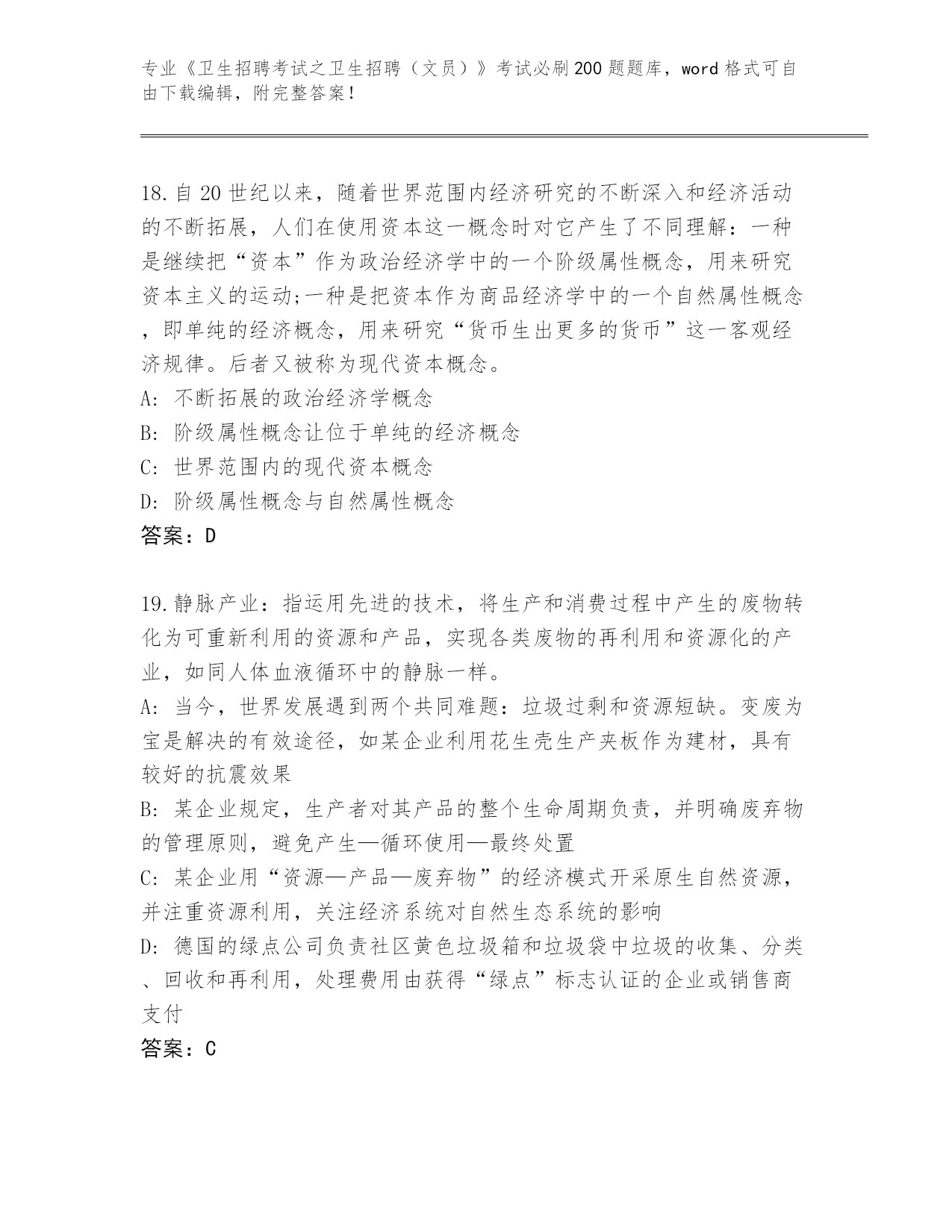 专业《卫生招聘考试之卫生招聘（文员）》考试必刷200题题库，word格式可自由下载编辑，附完整答案！

18.自20世纪以来，随着世界范围内经济研究的不断深入和经济活动的不断拓展，人们在使用资本这一概念时对它产生了不同理解：一种是继续把“资本”作为政治经济学中的一个阶级属性概念，用来研究资本主义的运动;一种是把资本作为商品经济学中的一个自然属性概念，即单纯的经济概念，用来研究“货币生出更多的货币”这一客观经济规律。后者又被称为现代资本概念。
A: 不断拓展的政治经济学概念
B: 阶级属性概念让位于单纯的经济概念
C: 世界范围内的现代资本概念
D: 阶级属性概念与自然属性概念
答案：D

19.静脉产业：指运用先进的技术，将生产和消费过程中产生的废物转化为可重新利用的资源和产品，实现各类废物的再利用和资源化的产业，如同人体血液循环中的静脉一样。
A: 当今，世界发展遇到两个共同难题：垃圾过剩和资源短缺。变废为宝是解决的有效途径，如某企业利用花生壳生产夹板作为建材，具有较好的抗震效果
B: 某企业规定，生产者对其产品的整个生命周期负责，并明确废弃物的管理原则，避免产生—循环使用—最终处置
C: 某企业用“资源—产品—废弃物”的经济模式开采原生自然资源，并注重资源利用，关注经济系统对自然生态系统的影响
D: 德国的绿点公司负责社区黄色垃圾箱和垃圾袋中垃圾的收集、分类、回收和再利用，处理费用由获得“绿点”标志认证的企业或销售商支付
答案：C